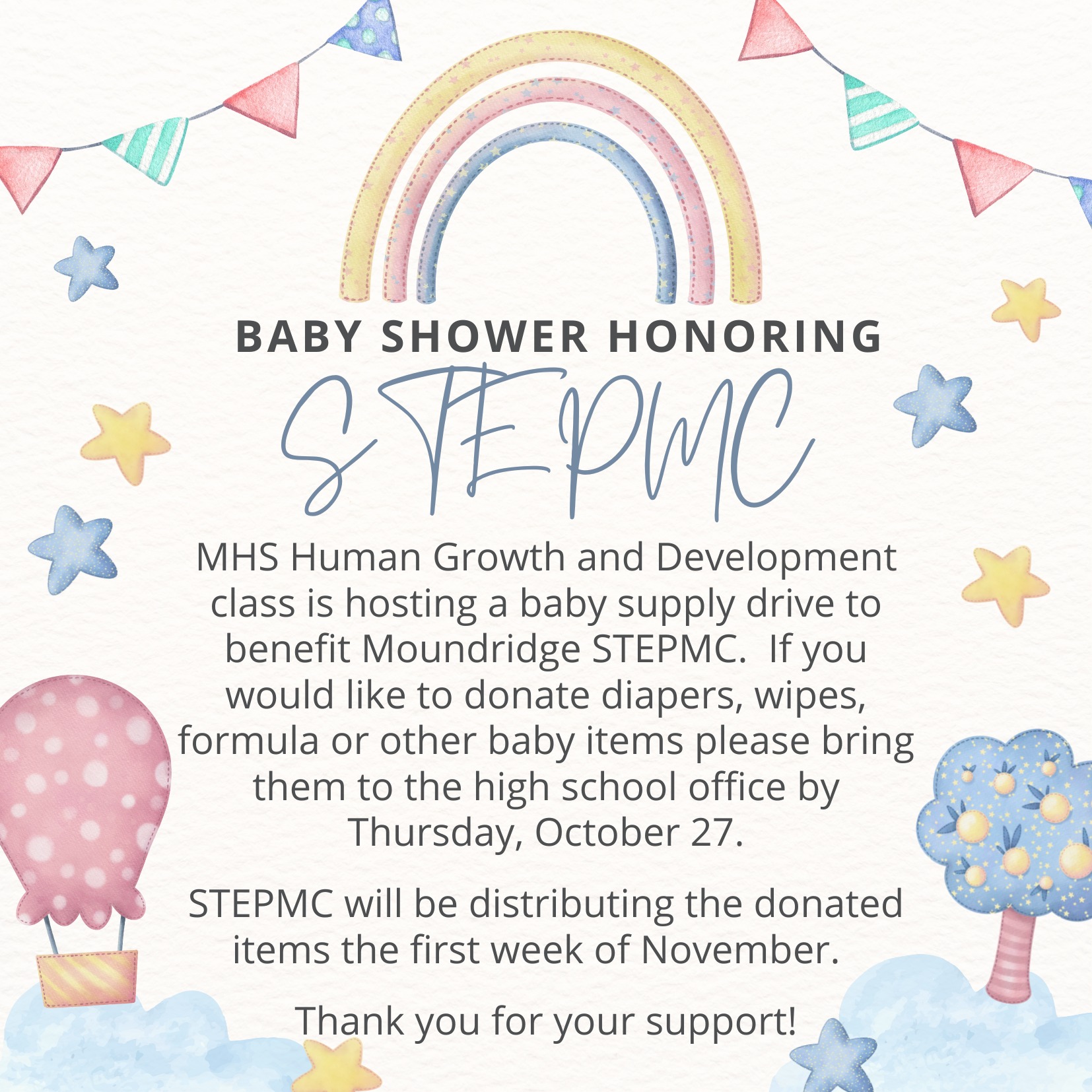 BABY SHOWER HONORING

STEPMC

MHS Human Growth and Development class is hosting a baby supply drive to benefit Moundridge STEPMC. If you would like to donate diapers, wipes, formula or other baby items please bring them to the high school office by Thursday, October 27.

STEPMC will be distributing the donated items the first week of November.

Thank you for your support!